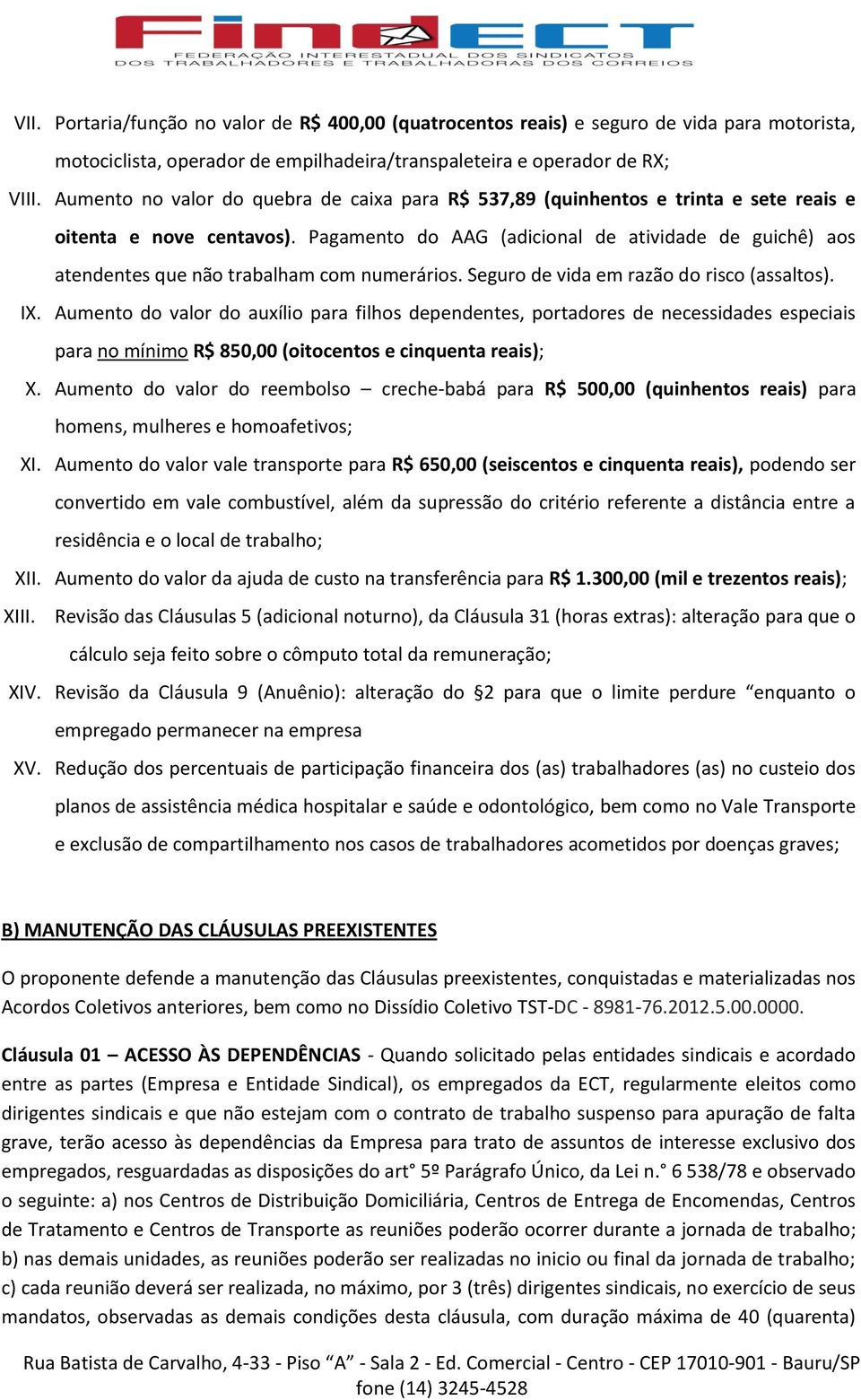 FindECT
FEDERAÇÃO INTERESTADUAL DOS SINDICATOS DOS TRABALHADORES E TRABALHADORAS DOS CORREIOS

VII. Portaria/função no valor de R$ 400,00 (quatrocentos reais) e seguro de vida para motorista, motociclista, operador de empilhadeira/transpaleteira e operador de RX;

VIII. Aumento no valor do quebra de caixa para R$ 537,89 (quinhentos e trinta e sete reais e oitenta e nove centavos). Pagamento do AAG (adicional de atividade de guichê) aos atendentes que não trabalham com numerários. Seguro de vida em razão do risco (assaltos).

IX. Aumento do valor do auxílio para filhos dependentes, portadores de necessidades especiais para no mínimo R$ 850,00 (oitocentos e cinquenta reais);

X. Aumento do valor do reembolso – creche-babá para R$ 500,00 (quinhentos reais) para homens, mulheres e homoafetivos;

XI. Aumento do valor vale transporte para R$ 650,00 (seiscentos e cinquenta reais), podendo ser convertido em vale combustível, além da supressão do critério referente a distância entre a residência e o local de trabalho;

XII. Aumento do valor da ajuda de custo na transferência para R$ 1.300,00 (mil e trezentos reais);

XIII. Revisão das Cláusulas 5 (adicional noturno), da Cláusula 31 (horas extras): alteração para que o cálculo seja feito sobre o cômputo total da remuneração;

XIV. Revisão da Cláusula 9 (Anuênio): alteração do §2 para que o limite perdure “enquanto o empregado permanecer na empresa

XV. Redução dos percentuais de participação financeira dos (as) trabalhadores (as) no custeio dos planos de assistência médica hospitalar e saúde e odontológico, bem como no Vale Transporte e exclusão de compartilhamento nos casos de trabalhadores acometidos por doenças graves;

B) MANUTENÇÃO DAS CLÁUSULAS PREEXISTENTES

O proponente defende a manutenção das Cláusulas preexistentes, conquistadas e materializadas nos Acordos Coletivos anteriores, bem como no Dissídio Coletivo TST-DC - 8981-76.2012.5.00.0000.

Cláusula 01 – ACESSO ÀS DEPENDÊNCIAS - Quando solicitado pelas entidades sindicais e acordado entre as partes (Empresa e Entidade Sindical), os empregados da ECT, regularmente eleitos como dirigentes sindicais e que não estejam com o contrato de trabalho suspenso para apuração de falta grave, terão acesso às dependências da Empresa para trato de assuntos de interesse exclusivo dos empregados, resguardadas as disposições do art° 5º Parágrafo Único, da Lei n.° 6 538/78 e observado o seguinte: a) nos Centros de Distribuição Domiciliária, Centros de Entrega de Encomendas, Centros de Tratamento e Centros de Transporte as reuniões poderão ocorrer durante a jornada de trabalho; b) nas demais unidades, as reuniões poderão ser realizadas no inicio ou final da jornada de trabalho; c) cada reunião deverá ser realizada, no máximo, por 3 (três) dirigentes sindicais, no exercício de seus mandatos, observadas as demais condições desta cláusula, com duração máxima de 40 (quarenta)

Rua Batista de Carvalho, 4-33 - Piso “A” - Sala 2 - Ed. Comercial - Centro - CEP 17010-901 - Bauru/SP fone (14) 3245-4528